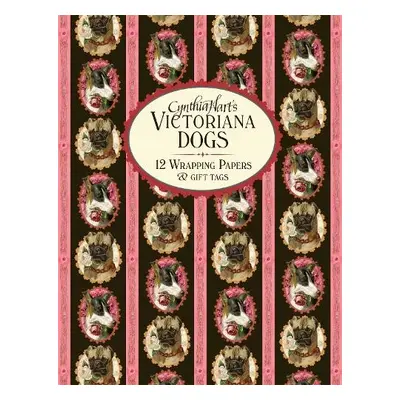 Cynthia Hart's
VICTORIANA
DOGS

12 WRAPPING PAPERS
& GIFT TAGS